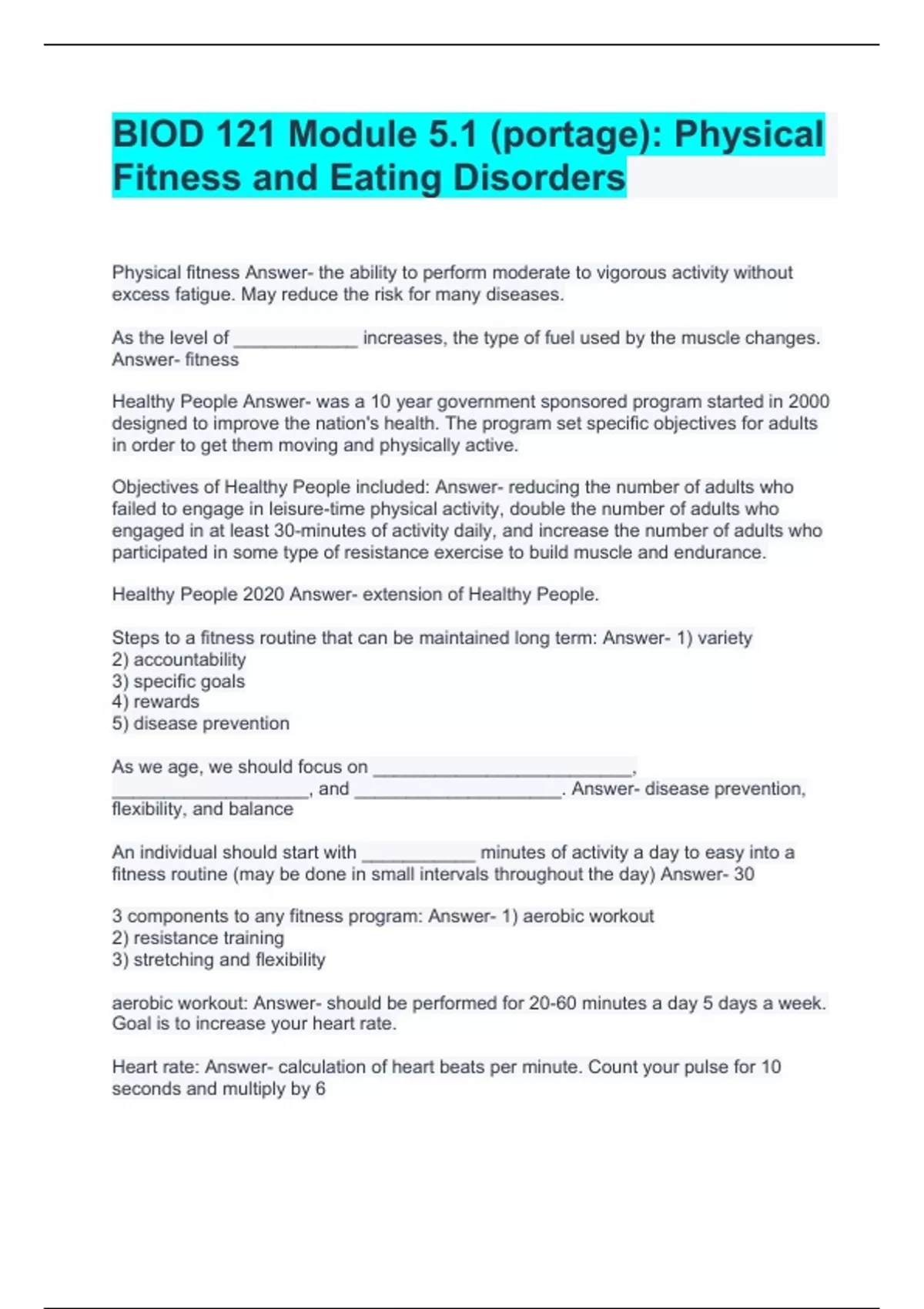 BIOD 121 Module 5.1 (portage): Physical Fitness and Eating Disorders

Physical fitness Answer- the ability to perform moderate to vigorous activity without excess fatigue. May reduce the risk for many diseases.

As the level of ____________ increases, the type of fuel used by the muscle changes. Answer- fitness

Healthy People Answer- was a 10 year government sponsored program started in 2000 designed to improve the nation's health. The program set specific objectives for adults in order to get them moving and physically active.

Objectives of Healthy People included: Answer- reducing the number of adults who failed to engage in leisure-time physical activity, double the number of adults who engaged in at least 30-minutes of activity daily, and increase the number of adults who participated in some type of resistance exercise to build muscle and endurance.

Healthy People 2020 Answer- extension of Healthy People.

Steps to a fitness routine that can be maintained long term: Answer- 1) variety
2) accountability
3) specific goals
4) rewards
5) disease prevention

As we age, we should focus on _________________________, ___________________, and ____________________. Answer- disease prevention, flexibility, and balance

An individual should start with ___________ minutes of activity a day to easy into a fitness routine (may be done in small intervals throughout the day) Answer- 30

3 components to any fitness program: Answer- 1) aerobic workout
2) resistance training
3) stretching and flexibility

aerobic workout: Answer- should be performed for 20-60 minutes a day 5 days a week. Goal is to increase your heart rate.

Heart rate: Answer- calculation of heart beats per minute. Count your pulse for 10 seconds and multiply by 6